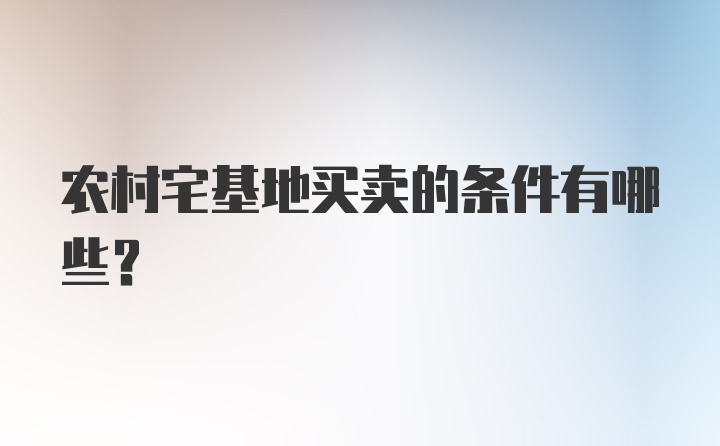 农村宅基地买卖的条件有哪些？